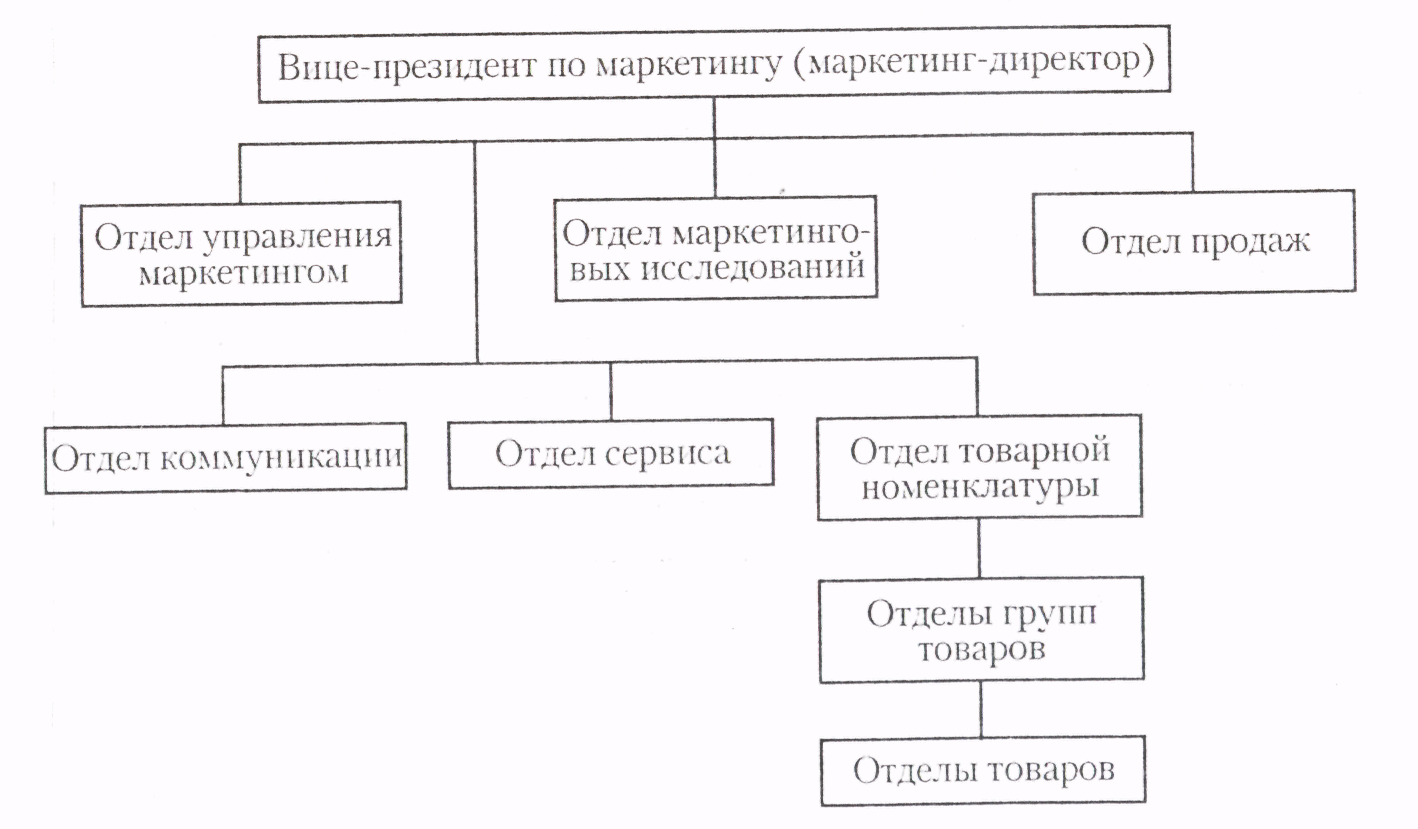 Вице-президент по маркетингу (маркетинг-директор)

Отдел управления маркетингом

Отдел маркетинговых исследований

Отдел продаж

Отдел коммуникации

Отдел сервиса

Отдел товарной номенклатуры

Отделы групп товаров

Отделы товаров